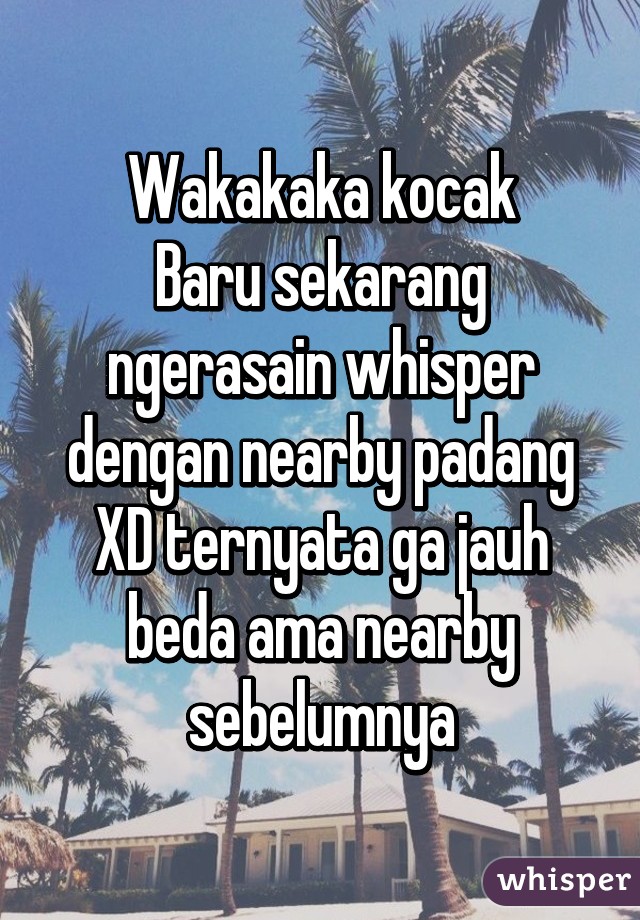 Wakakaka kocak
Baru sekarang ngerasain whisper dengan nearby padang XD ternyata ga jauh beda ama nearby sebelumnya

whisper